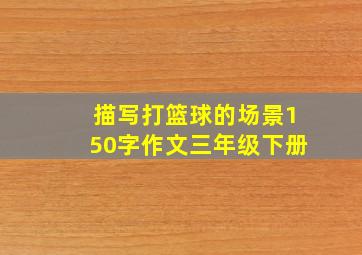 描写打篮球的场景150字作文三年级下册